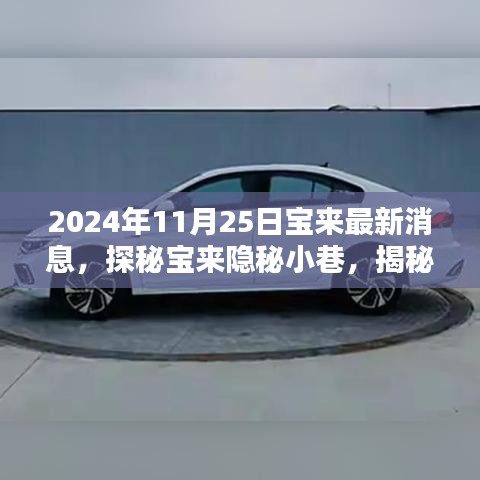 2024年11月25日宝来最新消息，探秘宝来隐秘小巷，揭秘